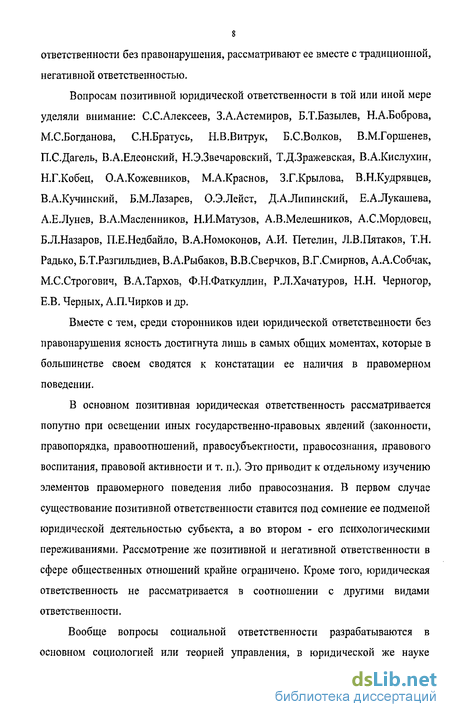 8

ответственности без правонарушения, рассматривают ее вместе с традиционной, негативной ответственностью.

Вопросам позитивной юридической ответственности в той или иной мере уделяли внимание: С.С.Алексеев, З.А.Астемиров, Б.Т.Базылев, Н.А.Боброва, М.С.Богданова, С.Н.Братусь, Н.В.Витрук, Б.С.Волков, В.М.Горшенев, П.С.Дагель, В.А.Елеонский, Н.Э.Звечаровский, Т.Д.Зражевская, В.А.Кислухин, Н.Г.Кобец, О.А.Кожевников, М.А.Краснов, З.Г.Крылова, В.Н.Кудрявцев, В.А.Кучинский, Б.М.Лазарев, О.Э.Лейст, Д.А.Липинский, Е.А.Лукашева, А.Е.Лунев, В.А.Масленников, Н.И.Матузов, А.В.Мелешников, А.С.Мордовец, Б.Л.Назаров, П.Е.Недбайло, В.А.Номоконов, А.И. Петелин, Л.В.Пятаков, Т.Н. Радько, Б.Т.Разгильдиев, В.А.Рыбаков, В.В.Сверчков, В.Г.Смирнов, А.А.Собчак, М.С.Строгович, В.А.Тархов, Ф.Н.Фаткуллин, Р.Л.Хачатуров, Н.Н. Черногор, Е.В. Черных, А.П.Чирков и др.

Вместе с тем, среди сторонников идеи юридической ответственности без правонарушения ясность достигнута лишь в самых общих моментах, которые в большинстве своем сводятся к констатации ее наличия в правомерном поведении.

В основном позитивная юридическая ответственность рассматривается попутно при освещении иных государственно-правовых явлений (законности, правопорядка, правоотношений, правосубъектности, правосознания, правового воспитания, правовой активности и т. п.). Это приводит к отдельному изучению элементов правомерного поведения либо правосознания. В первом случае существование позитивной ответственности ставится под сомнение ее подменой юридической деятельностью субъекта, а во втором - его психологическими переживаниями. Рассмотрение же позитивной и негативной ответственности в сфере общественных отношений крайне ограничено. Кроме того, юридическая ответственность не рассматривается в соотношении с другими видами ответственности.

Вообще вопросы социальной ответственности разрабатываются в основном социологией или теорией управления, в юридической же науке

dsLib.net
библиотека диссертаций